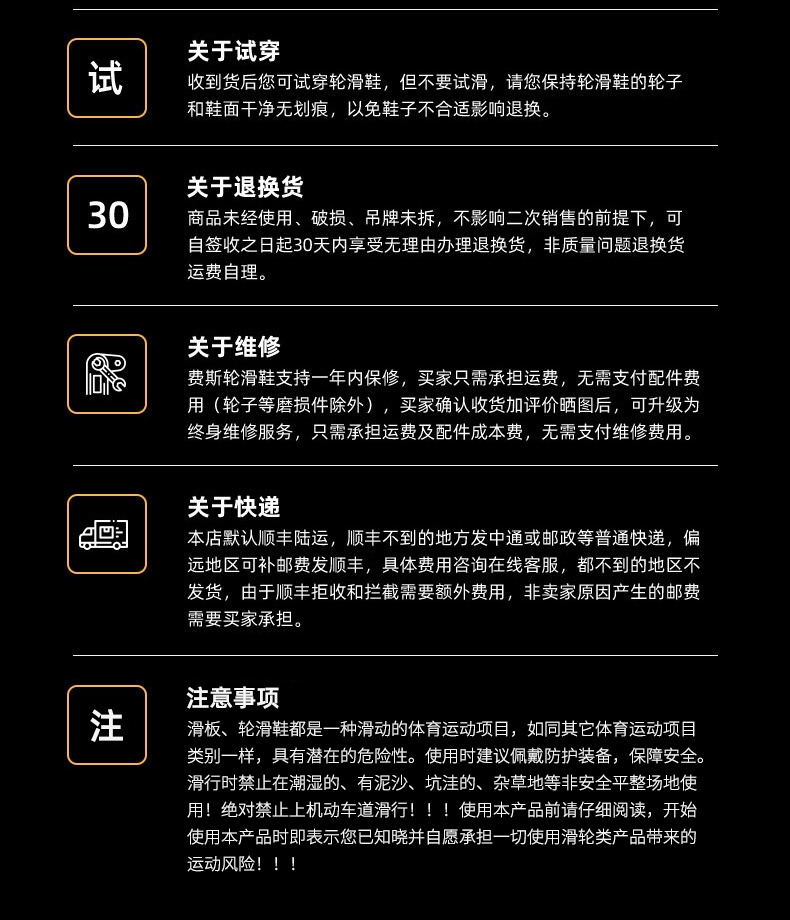 试

关于试穿

收到货后您可试穿轮滑鞋，但不要试滑，请您保持轮滑鞋的轮子和鞋面干净无划痕，以免鞋子不合适影响退换。

30

关于退换货

商品未经使用、破损、吊牌未拆，不影响二次销售的前提下，可自签收之日起30天内享受无理由办理退换货，非质量问题退换货运费自理。

关于维修

费斯轮滑鞋支持一年内保修，买家只需承担运费，无需支付配件费用（轮子等磨损件除外），买家确认收货加评价晒图后，可升级为终身维修服务，只需承担运费及配件成本费，无需支付维修费用。

关于快递

本店默认顺丰陆运，顺丰不到的地方发中通或邮政等普通快递，偏远地区可补邮费发顺丰，具体费用咨询在线客服，都不到的地区不发货，由于顺丰拒收和拦截需要额外费用，非卖家原因产生的邮费需要买家承担。

注

注意事项

滑板、轮滑鞋都是一种滑动的体育运动项目，如同其它体育运动项目类别一样，具有潜在的危险性。使用时建议佩戴防护装备，保障安全。滑行时禁止在潮湿的、有泥沙、坑洼的、杂草地等非安全平整场地使用！绝对禁止上机动车道滑行！！！使用本产品前请仔细阅读，开始使用本产品时即表示您已知晓并自愿承担一切使用滑轮类产品带来的运动风险！！！